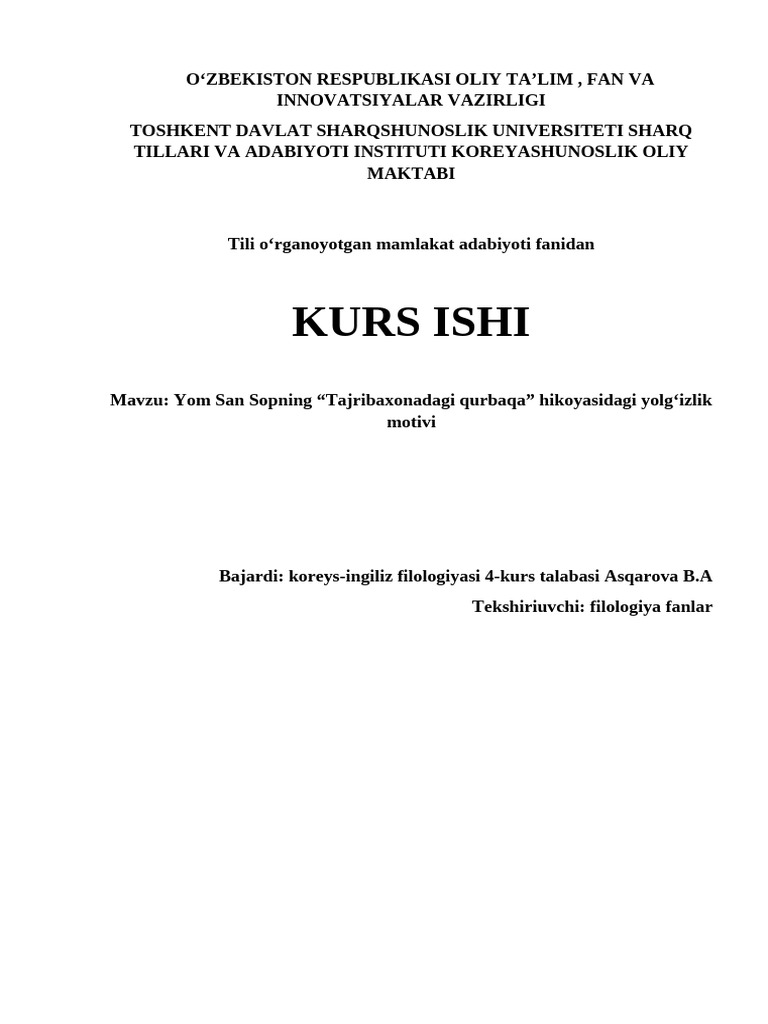 O'ZBEKISTON RESPUBLIKASI OLIY TA'LIM , FAN VA INNOVATSIYALAR VAZIRLIGI

TOSHKENT DAVLAT SHARQSHUNOSLIK UNIVERSITETI SHARQ TILLARI VA ADABIYOTI INSTITUTI KOREYASHUNOSLIK OLIY MAKTABI

Tili o'rganoyotgan mamlakat adabiyoti fanidan

KURS ISHI

Mavzu: Yom San Sopning "Tajribaxonadagi qurbaqa" hikoyasidagi yolg'izlik motivi

Bajardi: koreys-ingiliz filologiyasi 4-kurs talabasi Asqarova B.A

Tekshiriuvchi: filologiya fanlar